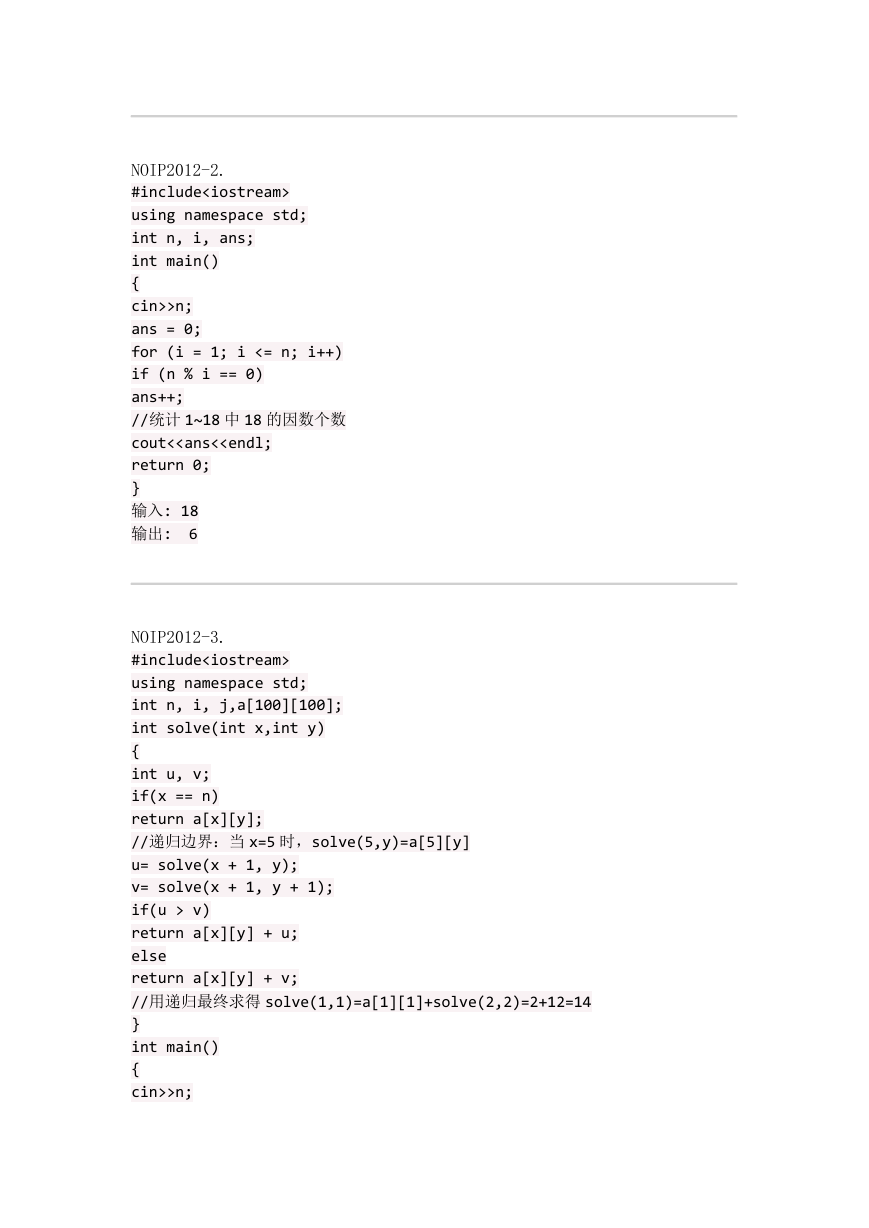 NOIP2012-2.
#include<iostream>
using namespace std;
int n, i, ans;
int main()
{
cin>>n;
ans = 0;
for (i = 1; i <= n; i++)
if (n % i == 0)
ans++;
//统计 1~18 中 18 的因数个数
cout<<ans<<endl;
return 0;
}
输入: 18
输出: 6

NOIP2012-3.
#include<iostream>
using namespace std;
int n, i, j,a[100][100];
int solve(int x,int y)
{
int u, v;
if(x == n)
return a[x][y];
//递归边界：当 x=5 时，solve(5,y)=a[5][y]
u= solve(x + 1, y);
v= solve(x + 1, y + 1);
if(u > v)
return a[x][y] + u;
else
return a[x][y] + v;
//用递归最终求得 solve(1,1)=a[1][1]+solve(2,2)=2+12=14
}
int main()
{
cin>>n;